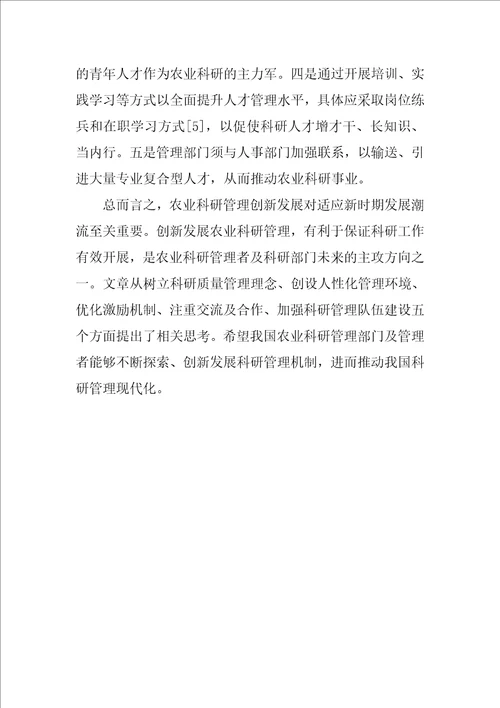 的青年人才作为农业科研的主力军。四是通过开展培训、实践学习等方式以全面提升人才管理水平，具体应采取岗位练兵和在职学习方式[5]，以促使科研人才增才干、长知识、当内行。五是管理部门须与人事部门加强联系，以输送、引进大量专业复合型人才，从而推动农业科研事业。

总而言之，农业科研管理创新发展对适应新时期发展潮流至关重要。创新发展农业科研管理，有利于保证科研工作有效开展，是农业科研管理者及科研部门未来的主攻方向之一。文章从树立科研质量管理理念、创设人性化管理环境、优化激励机制、注重交流及合作、加强科研管理队伍建设五个方面提出了相关思考。希望我国农业科研管理部门及管理者能够不断探索、创新发展科研管理机制，进而推动我国科研管理现代化。